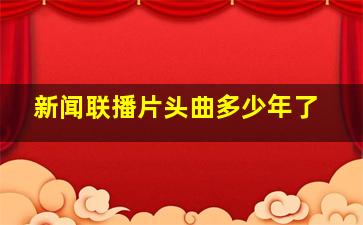 新闻联播片头曲多少年了